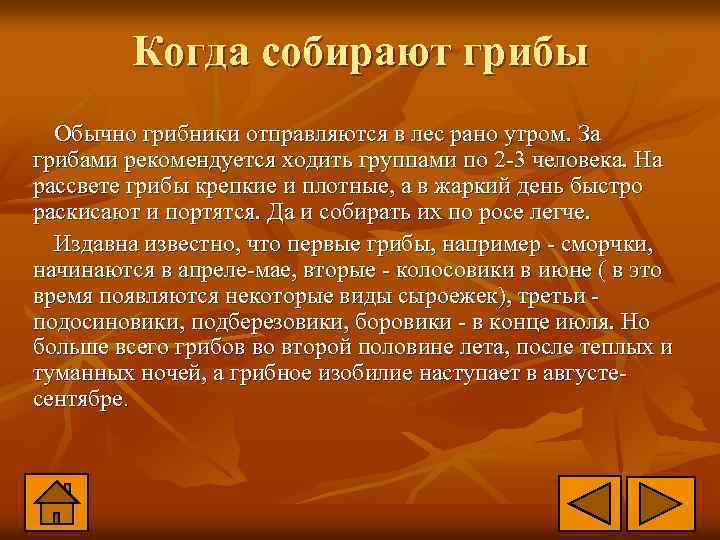 Когда собирают грибы

Обычно грибники отправляются в лес рано утром. За грибами рекомендуется ходить группами по 2-3 человека. На рассвете грибы крепкие и плотные, а в жаркий день быстро раскисают и портятся. Да и собирать их по росе легче.

Издавна известно, что первые грибы, например - сморчки, начинаются в апреле-мае, вторые - колосовики в июне ( в это время появляются некоторые виды сыроежек), третьи - подосиновики, подберезовики, боровики - в конце июля. Но больше всего грибов во второй половине лета, после теплых и туманных ночей, а грибное изобилие наступает в августе-сентябре.